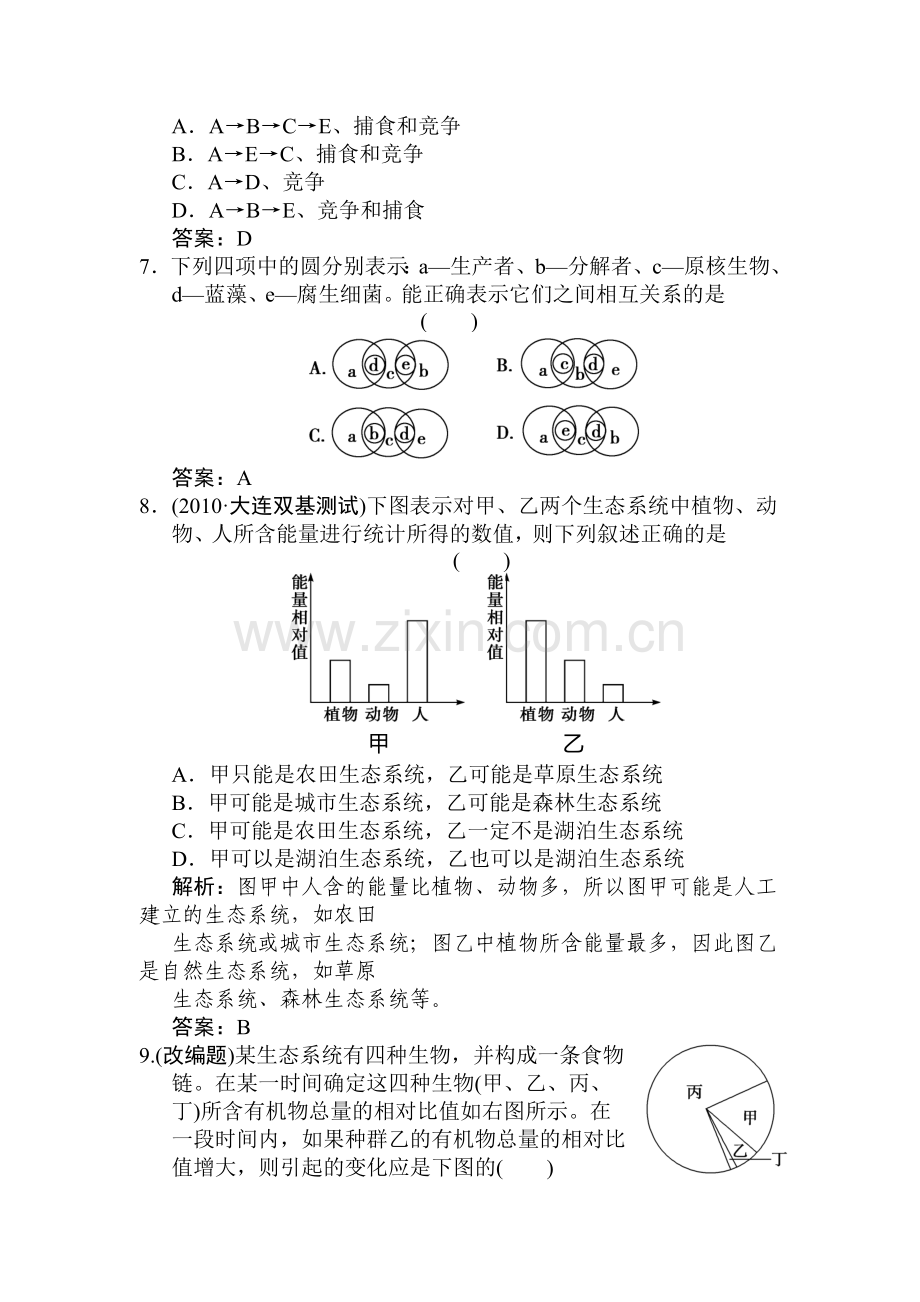 A．A→B→C→E、捕食和竞争
B．A→E→C、捕食和竞争
C．A→D、竞争
D．A→B→E、竞争和捕食
答案：D

7．下列四项中的圆分别表示：a—生产者、b—分解者、c—原核生物、d—蓝藻、e—腐生细菌。能正确表示它们之间相互关系的是
( )

A. a d c e b
B. a c b d e
C. a b c d e
D. a e c d b

答案：A

8．(2010·大连双基测试)下图表示对甲、乙两个生态系统中植物、动物、人所含能量进行统计所得的数值，则下列叙述正确的是
( )

能量相对值
植物 动物 人
甲

能量相对值
植物 动物 人
乙

A．甲只能是农田生态系统，乙可能是草原生态系统
B．甲可能是城市生态系统，乙可能是森林生态系统
C．甲可能是农田生态系统，乙一定不是湖泊生态系统
D．甲可以是湖泊生态系统，乙也可以是湖泊生态系统

解析：图甲中人含的能量比植物、动物多，所以图甲可能是人工建立的生态系统，如农田

生态系统或城市生态系统；图乙中植物所含能量最多，因此图乙是自然生态系统，如草原

生态系统、森林生态系统等。
答案：B

9.(改编题)某生态系统有四种生物，并构成一条食物链。在某一时间确定这四种生物(甲、乙、丙、丁)所含有机物总量的相对比值如右图所示。在一段时间内，如果种群乙的有机物总量的相对比值增大，则引起的变化应是下图的( )

丙
甲
乙
丁

www.zixin.com.cn